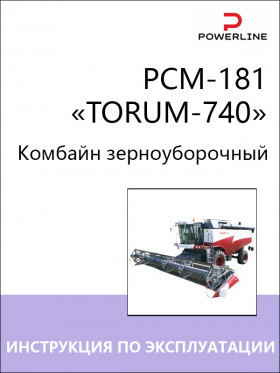 POWERLINE

РСМ-181
«TORUM-740»
Комбайн зерноуборочный

ИНСТРУКЦИЯ ПО ЭКСПЛУАТАЦИИ